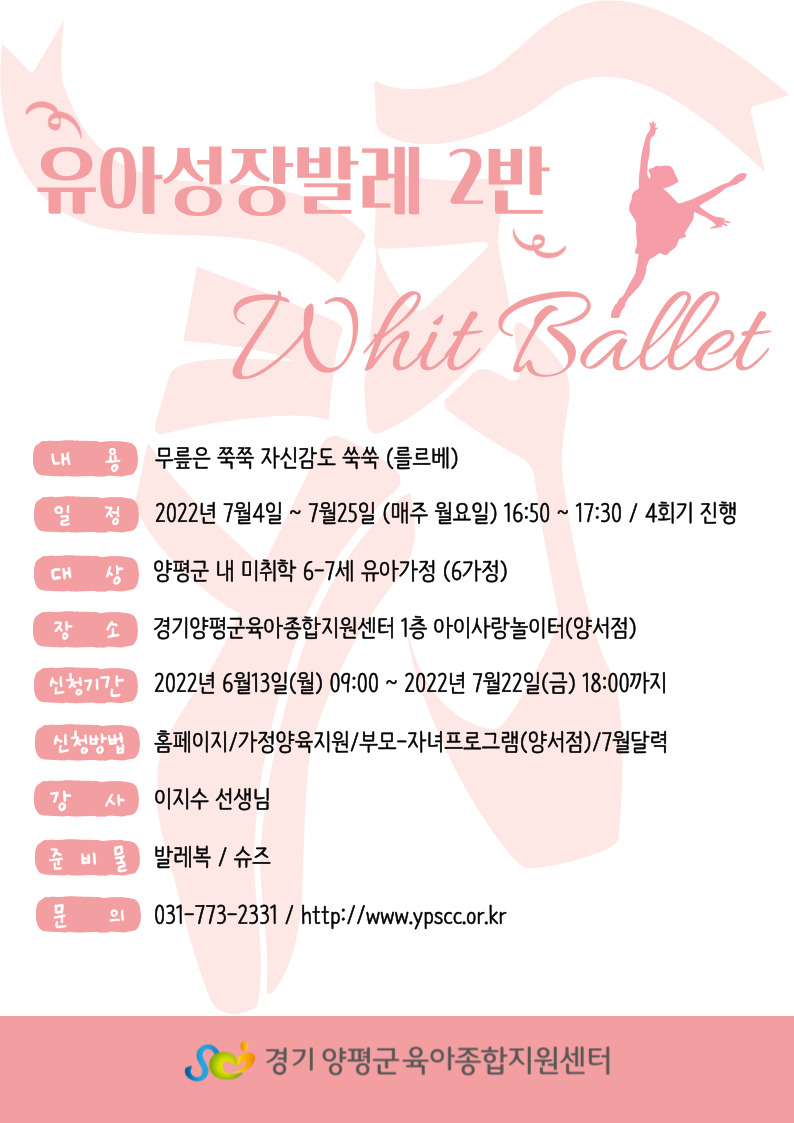 유아성장발레 2반

Whit Ballet

내 용
무릎은 쭉쭉 자신감도 쑥쑥 (를르베)

일 정
2022년 7월4일 ~ 7월25일 (매주 월요일) 16:50 ~ 17:30 / 4회기 진행

대 상
양평군 내 미취학 6-7세 유아가정 (6가정)

장 소
경기양평군육아종합지원센터 1층 아이사랑놀이터(양서점)

신청기간
2022년 6월13일(월) 09:00 ~ 2022년 7월22일(금) 18:00까지

신청방법
홈페이지/가정양육지원/부모-자녀프로그램(양서점)/7월달력

강 사
이지수 선생님

준 비 물
발레복 / 슈즈

문 의
031-773-2331 / http://www.ypscc.or.kr

경기 양평군육아종합지원센터